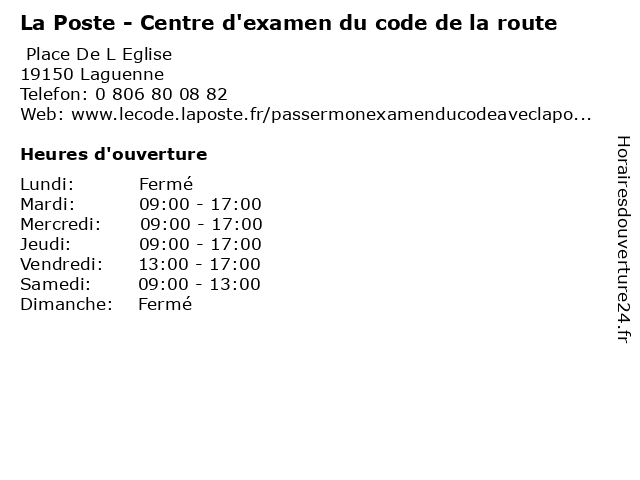 La Poste - Centre d'examen du code de la route

Place De L Eglise
19150 Laguenne
Telefon: 0 806 80 08 82
Web: www.lecode.laposte.fr/passermonexamenducodeaveclapo...

Heures d'ouverture

Lundi: Fermé
Mardi: 09:00 - 17:00
Mercredi: 09:00 - 17:00
Jeudi: 09:00 - 17:00
Vendredi: 13:00 - 17:00
Samedi: 09:00 - 13:00
Dimanche: Fermé

Horairesdouverture24.fr